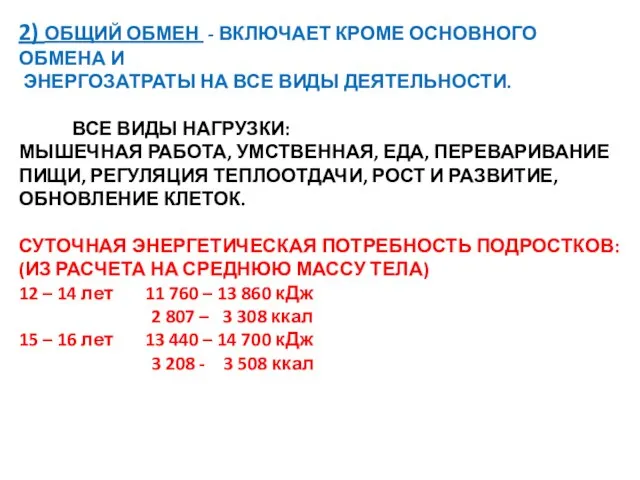 2) ОБЩИЙ ОБМЕН - ВКЛЮЧАЕТ КРОМЕ ОСНОВНОГО ОБМЕНА И
ЭНЕРГОЗАТРАТЫ НА ВСЕ ВИДЫ ДЕЯТЕЛЬНОСТИ.

ВСЕ ВИДЫ НАГРУЗКИ:
МЫШЕЧНАЯ РАБОТА, УМСТВЕННАЯ, ЕДА, ПЕРЕВАРИВАНИЕ ПИЩИ, РЕГУЛЯЦИЯ ТЕПЛООТДАЧИ, РОСТ И РАЗВИТИЕ, ОБНОВЛЕНИЕ КЛЕТОК.

СУТОЧНАЯ ЭНЕРГЕТИЧЕСКАЯ ПОТРЕБНОСТЬ ПОДРОСТКОВ:
(ИЗ РАСЧЕТА НА СРЕДНЮЮ МАССУ ТЕЛА)
12 – 14 лет 11 760 – 13 860 кДж
2 807 – 3 308 ккал
15 – 16 лет 13 440 – 14 700 кДж
3 208 - 3 508 ккал